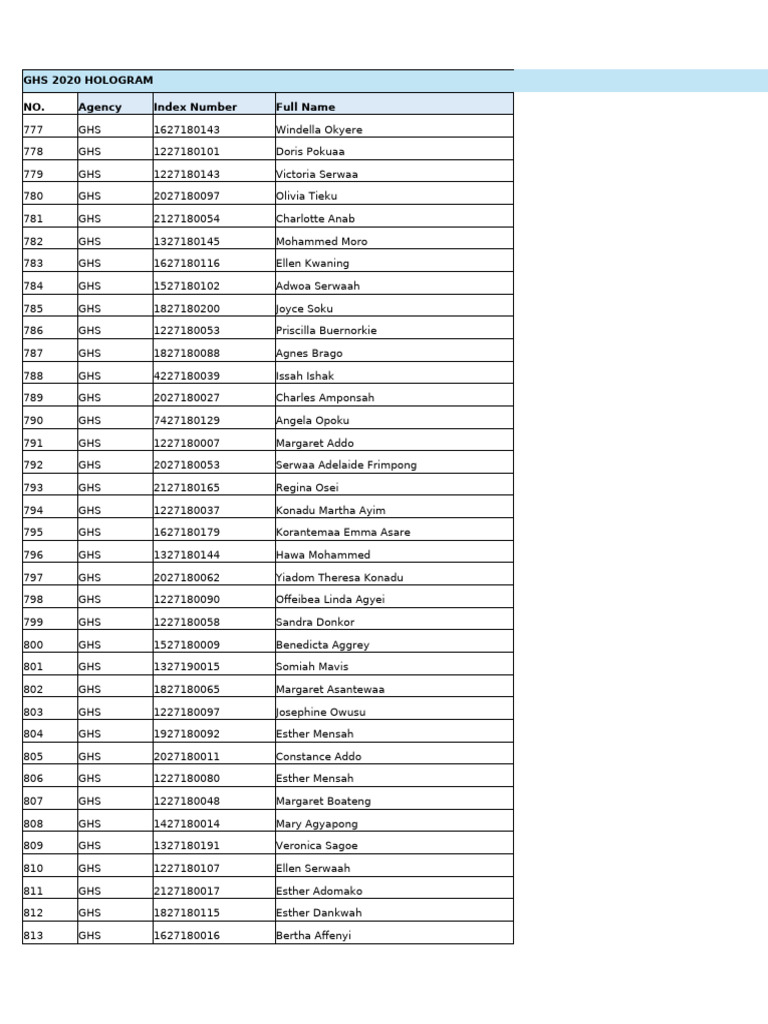 GHS 2020 HOLOGRAM

| NO. | Agency | Index Number | Full Name |
|---|---|---|---|
| 777 | GHS | 1627180143 | Windella Okyere |
| 778 | GHS | 1227180101 | Doris Pokuaa |
| 779 | GHS | 1227180143 | Victoria Serwaa |
| 780 | GHS | 2027180097 | Olivia Tieku |
| 781 | GHS | 2127180054 | Charlotte Anab |
| 782 | GHS | 1327180145 | Mohammed Moro |
| 783 | GHS | 1627180116 | Ellen Kwaning |
| 784 | GHS | 1527180102 | Adwoa Serwaah |
| 785 | GHS | 1827180200 | Joyce Soku |
| 786 | GHS | 1227180053 | Priscilla Buernorkie |
| 787 | GHS | 1827180088 | Agnes Brago |
| 788 | GHS | 4227180039 | Issah Ishak |
| 789 | GHS | 2027180027 | Charles Amponsah |
| 790 | GHS | 7427180129 | Angela Opoku |
| 791 | GHS | 1227180007 | Margaret Addo |
| 792 | GHS | 2027180053 | Serwaa Adelaide Frimpong |
| 793 | GHS | 2127180165 | Regina Osei |
| 794 | GHS | 1227180037 | Konadu Martha Ayim |
| 795 | GHS | 1627180179 | Korantemaa Emma Asare |
| 796 | GHS | 1327180144 | Hawa Mohammed |
| 797 | GHS | 2027180062 | Yiadom Theresa Konadu |
| 798 | GHS | 1227180090 | Offeibea Linda Agyei |
| 799 | GHS | 1227180058 | Sandra Donkor |
| 800 | GHS | 1527180009 | Benedicta Aggrey |
| 801 | GHS | 1327190015 | Somiah Mavis |
| 802 | GHS | 1827180065 | Margaret Asantewaa |
| 803 | GHS | 1227180097 | Josephine Owusu |
| 804 | GHS | 1927180092 | Esther Mensah |
| 805 | GHS | 2027180011 | Constance Addo |
| 806 | GHS | 1227180080 | Esther Mensah |
| 807 | GHS | 1227180048 | Margaret Boateng |
| 808 | GHS | 1427180014 | Mary Agyapong |
| 809 | GHS | 1327180191 | Veronica Sagoe |
| 810 | GHS | 1227180107 | Ellen Serwaah |
| 811 | GHS | 2127180017 | Esther Adomako |
| 812 | GHS | 1827180115 | Esther Dankwah |
| 813 | GHS | 1627180016 | Bertha Affenyi |